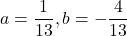 $a = \frac{1}{13}, b = -\frac{4}{13}$